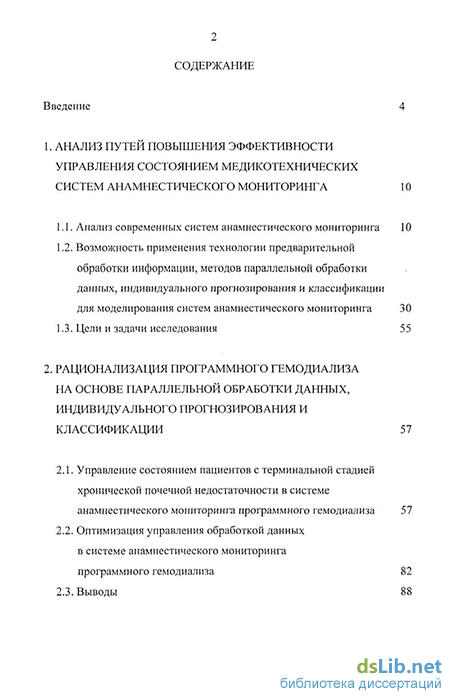 2

СОДЕРЖАНИЕ

Введение 4

1. АНАЛИЗ ПУТЕЙ ПОВЫШЕНИЯ ЭФФЕКТИВНОСТИ УПРАВЛЕНИЯ СОСТОЯНИЕМ МЕДИКОТЕХНИЧЕСКИХ СИСТЕМ АНАМНЕСТИЧЕСКОГО МОНИТОРИНГА 10

1.1. Анализ современных систем анамнестического мониторинга 10

1.2. Возможность применения технологии предварительной обработки информации, методов параллельной обработки данных, индивидуального прогнозирования и классификации для моделирования систем анамнестического мониторинга 30

1.3. Цели и задачи исследования 55

2. РАЦИОНАЛИЗАЦИЯ ПРОГРАММНОГО ГЕМОДИАЛИЗА НА ОСНОВЕ ПАРАЛЛЕЛЬНОЙ ОБРАБОТКИ ДАННЫХ, ИНДИВИДУАЛЬНОГО ПРОГНОЗИРОВАНИЯ И КЛАССИФИКАЦИИ 57

2.1. Управление состоянием пациентов с терминальной стадией хронической почечной недостаточности в системе анамнестического мониторинга программного гемодиализа 57

2.2. Оптимизация управления обработкой данных в системе анамнестического мониторинга программного гемодиализа 82

2.3. Выводы 88

dsLib.net
библиотека диссертаций